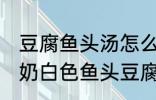 豆腐鱼头汤怎么
奶白色鱼头豆腐